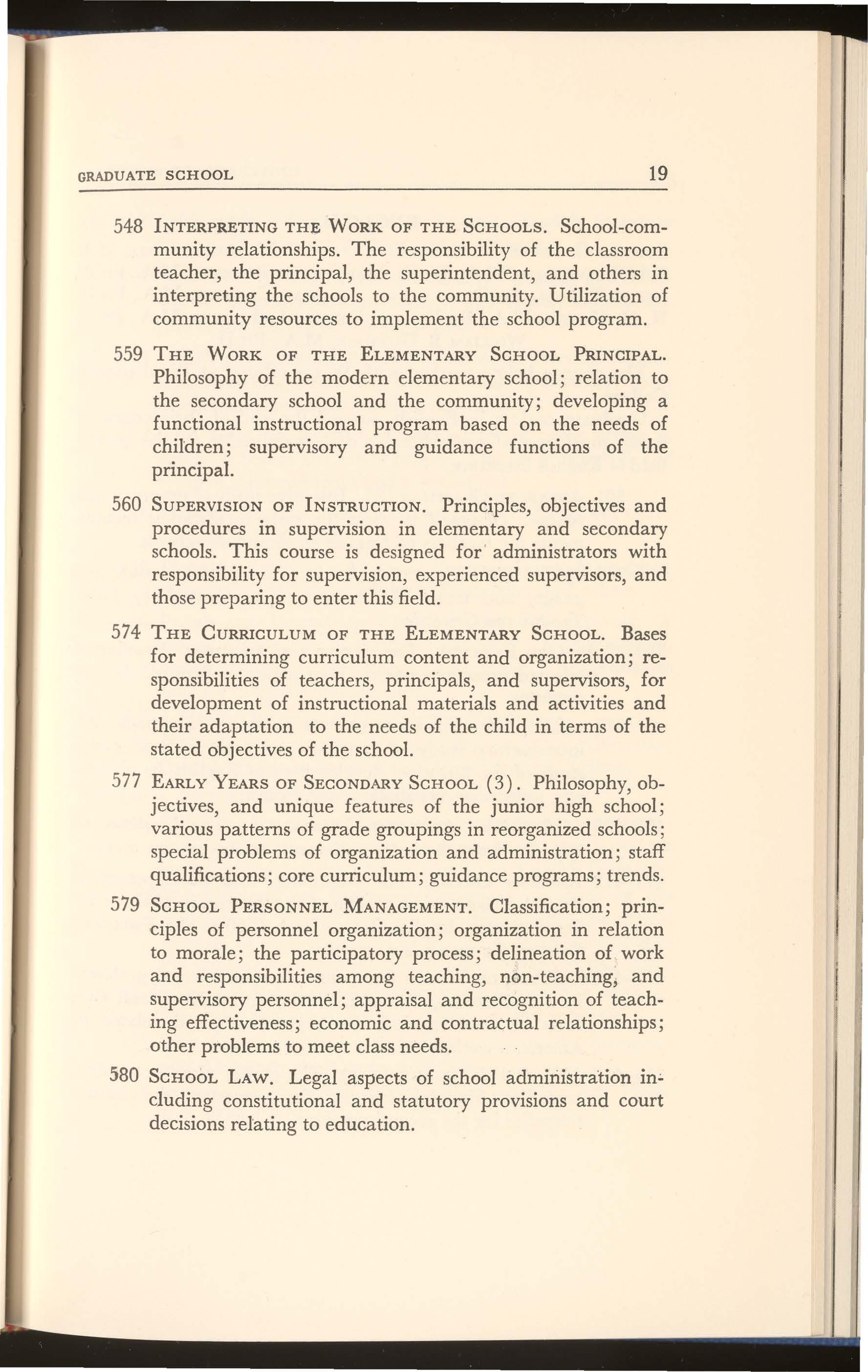 GRADUATE SCHOOL 19

548 INTERPRETING THE WORK OF THE SCHOOLS. School-community relationships. The responsibility of the classroom teacher, the principal, the superintendent, and others in interpreting the schools to the community. Utilization of community resources to implement the school program.

559 THE WORK OF THE ELEMENTARY SCHOOL PRINCIPAL. Philosophy of the modern elementary school; relation to the secondary school and the community; developing a functional instructional program based on the needs of children; supervisory and guidance functions of the principal.

560 SUPERVISION OF INSTRUCTION. Principles, objectives and procedures in supervision in elementary and secondary schools. This course is designed for administrators with responsibility for supervision, experienced supervisors, and those preparing to enter this field.

574 THE CURRICULUM OF THE ELEMENTARY SCHOOL. Bases for determining curriculum content and organization; responsibilities of teachers, principals, and supervisors, for development of instructional materials and activities and their adaptation to the needs of the child in terms of the stated objectives of the school.

577 EARLY YEARS OF SECONDARY SCHOOL (3). Philosophy, objectives, and unique features of the junior high school; various patterns of grade groupings in reorganized schools; special problems of organization and administration; staff qualifications; core curriculum; guidance programs; trends.

579 SCHOOL PERSONNEL MANAGEMENT. Classification; principles of personnel organization; organization in relation to morale; the participatory process; delineation of work and responsibilities among teaching, non-teaching, and supervisory personnel; appraisal and recognition of teaching effectiveness; economic and contractual relationships; other problems to meet class needs.

580 SCHOOL LAW. Legal aspects of school administration including constitutional and statutory provisions and court decisions relating to education.